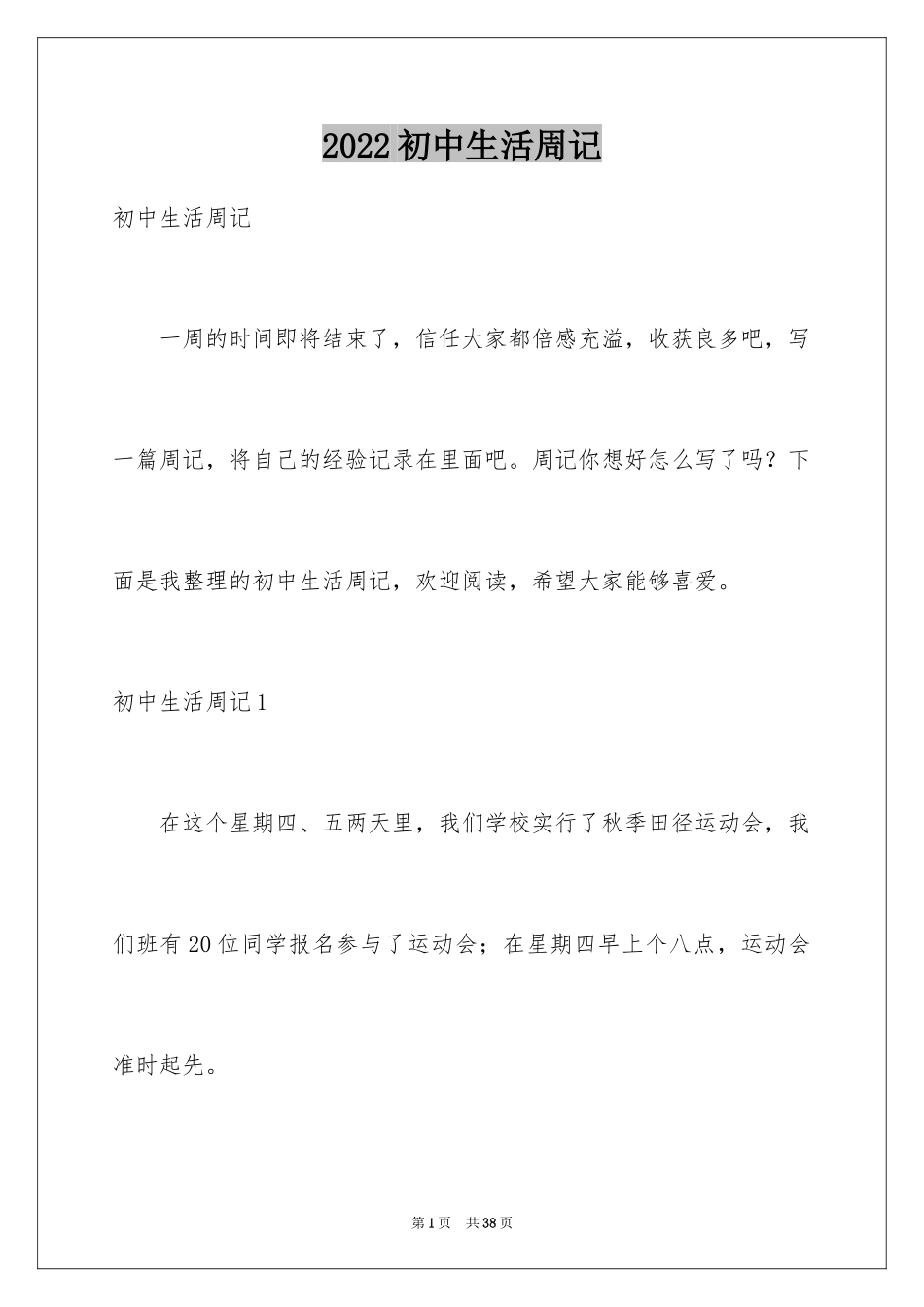 2022初中生活周记

初中生活周记

一周的时间即将结束了，信任大家都倍感充溢，收获良多吧，写一篇周记，将自己的经验记录在里面吧。周记你想好怎么写了吗？下面是我整理的初中生活周记，欢迎阅读，希望大家能够喜爱。

初中生活周记1

在这个星期四、五两天里，我们学校实行了秋季田径运动会，我们班有20位同学报名参与了运动会；在星期四早上个八点，运动会准时起先。

第1页 共38页